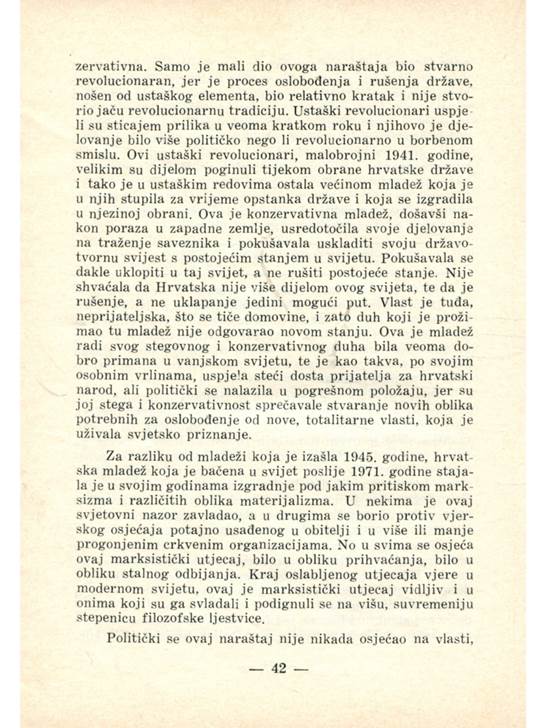 zervativna. Samo je mali dio ovoga naraštaja bio stvarno revolucionaran, jer je proces oslobođenja i rušenja države, nošen od ustaškog elementa, bio relativno kratak i nije stvorio jaču revolucionarnu tradiciju. Ustaški revolucionari uspjeli su sticajem prilika u veoma kratkom roku i njihovo je djelovanje bilo više političko nego li revolucionarno u borbenom smislu. Ovi ustaški revolucionari, malobrojni 1941. godine, velikim su dijelom poginuli tijekom obrane hrvatske države i tako je u ustaškim redovima ostala većinom mladež koja je u njih stupila za vrijeme opstanka države i koja se izgradila u njezinoj obrani. Ova je konzervativna mladež, došavši nakon poraza u zapadne zemlje, usredotočila svoje djelovanje na traženje saveznika i pokušavala uskladiti svoju državotvornu svijest s postojećim stanjem u svijetu. Pokušavala se dakle uklopiti u taj svijet, a ne rušiti postojeće stanje. Nije shvaćala da Hrvatska nije više dijelom ovog svijeta, te da je rušenje, a ne uklapanje jedini mogući put. Vlast je tuđa, neprijateljska, što se tiče domovine, i zato duh koji je prožimao tu mladež nije odgovarao novom stanju. Ova je mladež radi svog stegovnog i konzervativnog duha bila veoma dobro primana u vanjskom svijetu, te je kao takva, po svojim osobnim vrlinama, uspjela steći dosta prijatelja za hrvatski narod, ali politički se nalazila u pogrešnom položaju, jer su joj stega i konzervativnost sprečavale stvaranje novih oblika potrebnih za oslobođenje od nove, totalitarne vlasti, koja je uživala svjetsko priznanje.

Za razliku od mladeži koja je izašla 1945. godine, hrvatska mladež koja je bačena u svijet poslije 1971. godine stajala je u svojim godinama izgradnje pod jakim pritiskom marksizma i različitih oblika materijalizma. U nekima je ovaj svjetovni nazor zavladao, a u drugima se borio protiv vjerskog osjećaja potajno usađenog u obitelji i u više ili manje progonjenim crkvenim organizacijama. No u svima se osjeća ovaj marksistički utjecaj, bilo u obliku prihvaćanja, bilo u obliku stalnog odbijanja. Kraj oslabljenog utjecaja vjere u modernom svijetu, ovaj je marksistički utjecaj vidljiv i u onima koji su ga svladali i podignuli se na višu, suvremeniju stepenicu filozofske ljestvice.

Politički se ovaj naraštaj nije nikada osjećao na vlasti,

— 42 —